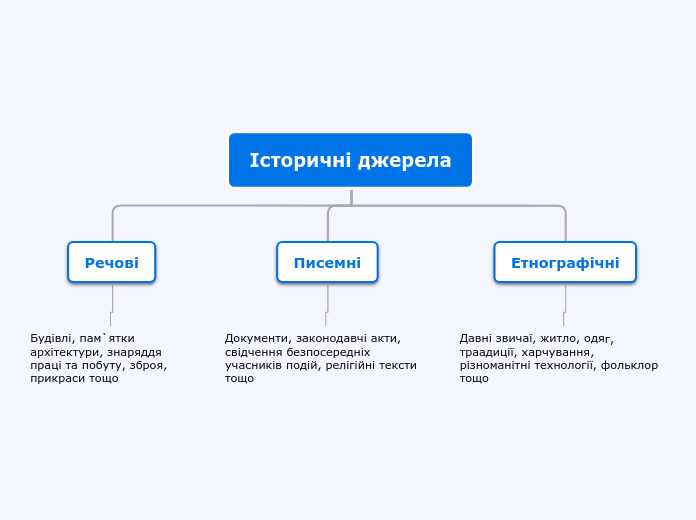 Історичні джерела

Речові

Будівлі, пам`ятки архітектури, знаряддя праці та побуту, зброя, прикраси тощо

Писемні

Документи, законодавчі акти, свідчення безпосередніх учасників подій, релігійні тексти тощо

Етнографічні

Давні звичаї, житло, одяг, траадиції, харчування, різноманітні технології, фольклор тощо